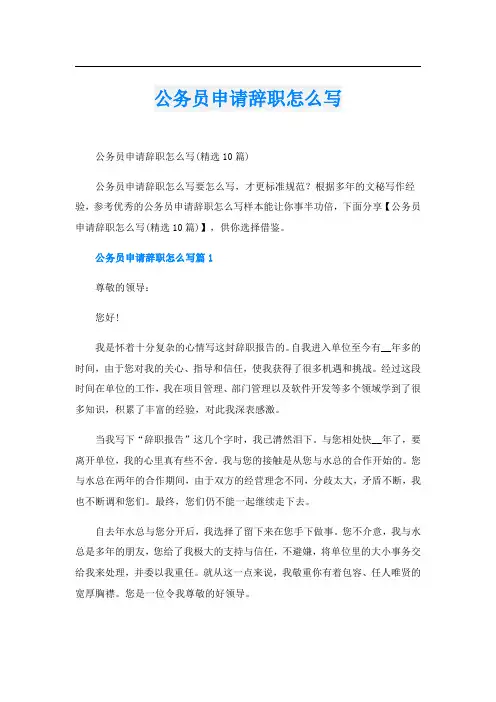 公务员申请辞职怎么写

公务员申请辞职怎么写(精选10篇)

公务员申请辞职怎么写要怎么写，才更标准规范？根据多年的文秘写作经验，参考优秀的公务员申请辞职怎么写样本能让你事半功倍，下面分享【公务员申请辞职怎么写(精选10篇)】，供你选择借鉴。

公务员申请辞职怎么写篇1

尊敬的领导：

您好!

我是怀着十分复杂的心情写这封辞职报告的。自我进入单位至今有__年多的时间，由于您对我的关心、指导和信任，使我获得了很多机遇和挑战。经过这段时间在单位的工作，我在项目管理、部门管理以及软件开发等多个领域学到了很多知识，积累了丰富的经验，对此我深表感激。

当我写下“辞职报告”这几个字时，我已潸然泪下。与您相处快__年了，要离开单位，我的心里真有些不舍。我与您的接触是从您与水总的合作开始的。您与水总在两年的合作期间，由于双方的经营理念不同，分歧太大，矛盾不断，我也不断调和您们。最终，您们仍不能一起继续走下去。

自去年水总与您分开后，我选择了留下来在您手下做事。您不介意，我与水总是多年的朋友，您给了我极大的支持与信任，不避嫌，将单位里的大小事务交给我来处理，并委以我重任。就从这一点来说，我敬重你有着包容、任人唯贤的宽厚胸襟。您是一位令我尊敬的好领导。